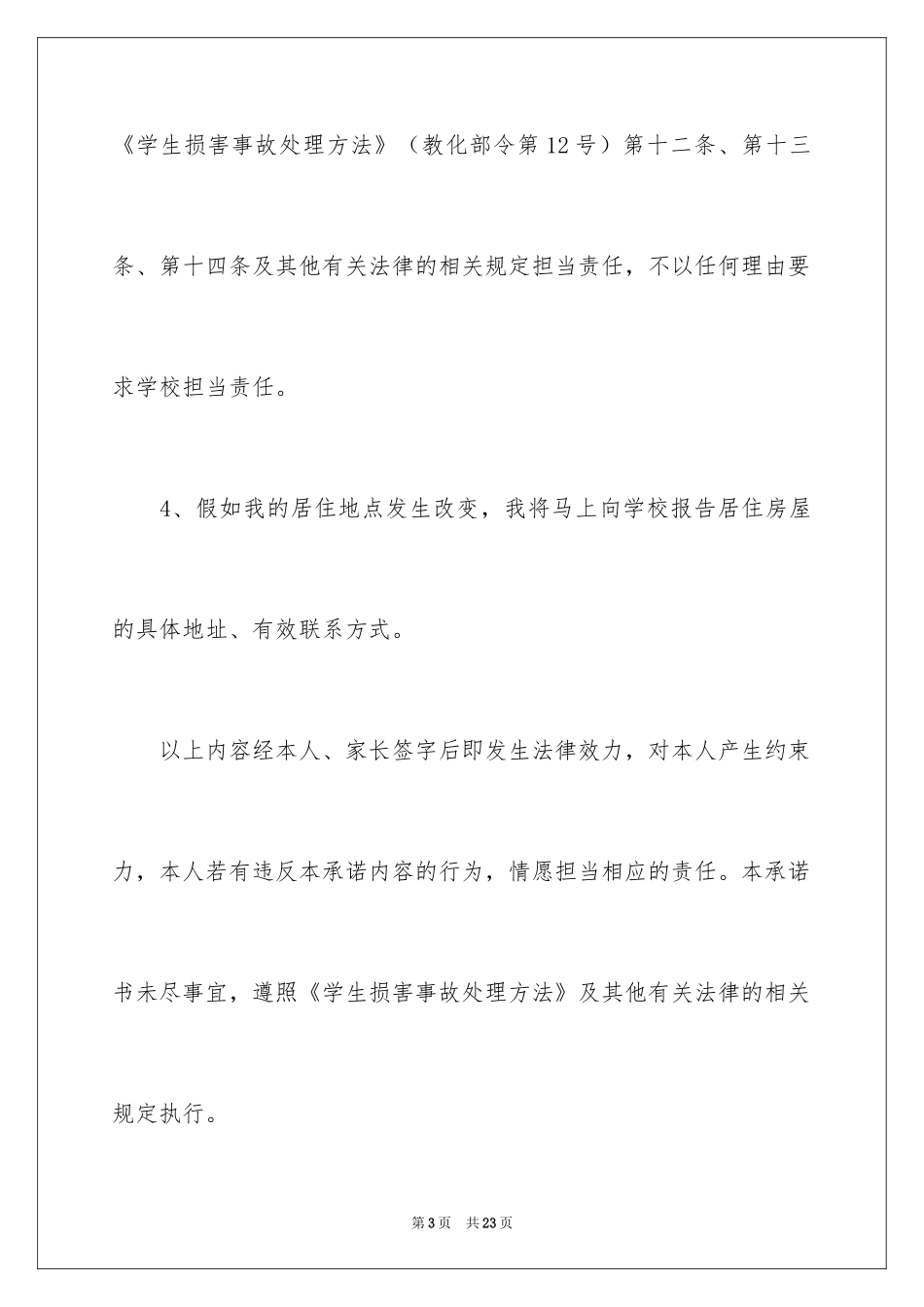 《学生损害事故处理方法》（教化部令第12号）第十二条、第十三条、第十四条及其他有关法律的相关规定担当责任，不以任何理由要求学校担当责任。

4、假如我的居住地点发生改变，我将马上向学校报告居住房屋的具体地址、有效联系方式。

以上内容经本人、家长签字后即发生法律效力，对本人产生约束力，本人若有违反本承诺内容的行为，情愿担当相应的责任。本承诺书未尽事宜，遵照《学生损害事故处理方法》及其他有关法律的相关规定执行。

第3页 共23页